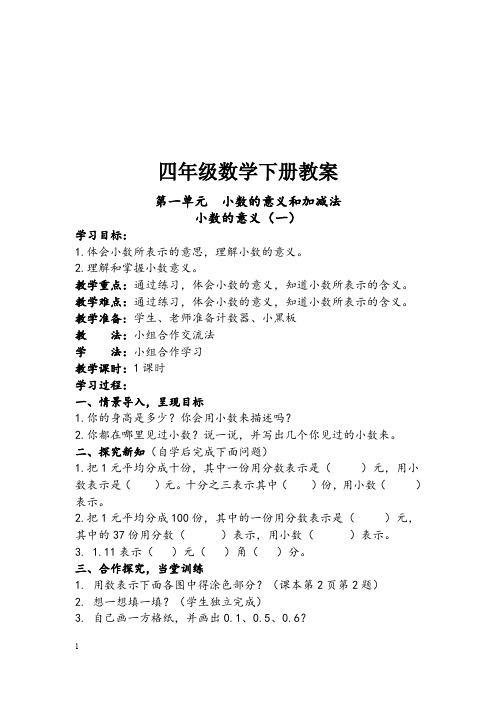 四年级数学下册教案

第一单元　小数的意义和加减法

小数的意义（一）

学习目标：

1.体会小数所表示的意思，理解小数的意义。

2.理解和掌握小数意义。

教学重点：通过练习，体会小数的意义，知道小数所表示的含义。

教学难点：通过练习，体会小数的意义，知道小数所表示的含义。

教学准备：学生、老师准备计数器、小黑板

教　　法：小组合作交流法

学　　法：小组合作学习

教学课时：1课时

学习过程：

一、情景导入，呈现目标

1.你的身高是多少？你会用小数来描述吗？

2.你都在哪里见过小数？说一说，并写出几个你见过的小数来。

二、探究新知（自学后完成下面问题）

1.把1元平均分成十份，其中一份用分数表示是（　　）元，用小数表示是（　）元。十分之三表示其中（　　）份，用小数（　　）表示。

2.把1元平均分成100份，其中的一份用分数表示是（　　）元，其中的37份用分数（　　）表示，用小数（　　）表示。

3. 1.11表示（　）元（　）角（　）分。

三、合作探究，当堂训练

1. 用数表示下面各图中得涂色部分？（课本第2页第2题）

2. 想一想填一填？（学生独立完成）

3. 自己画一方格纸，并画出0.1、0.5、0.6？

1